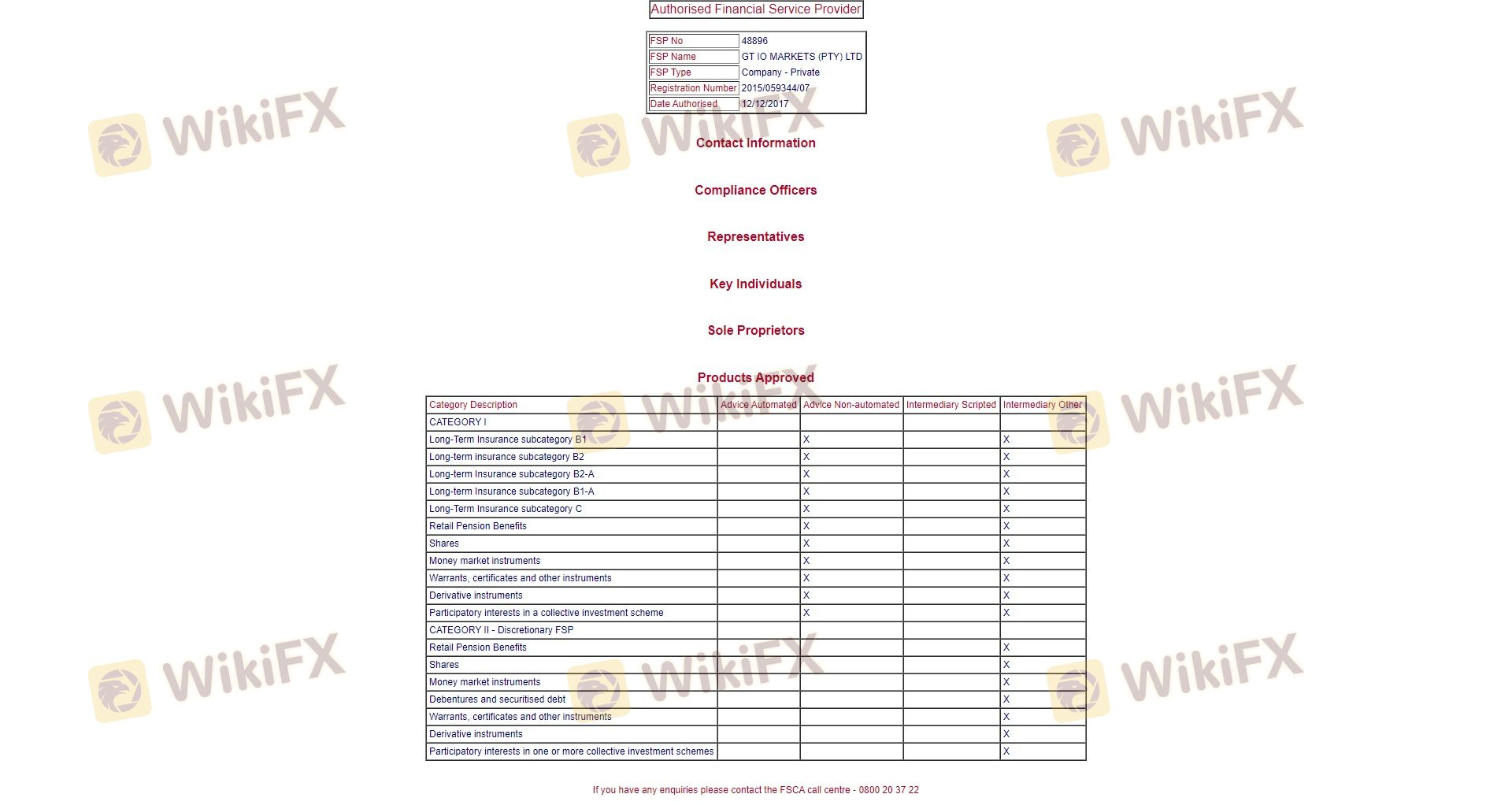 Authorised Financial Service Provider

| FSP No | 48896 |
|---|---|
| FSP Name | GT IO MARKETS (PTY) LTD |
| FSP Type | Company - Private |
| Registration Number | 2015/059344/07 |
| Date Authorised | 12/12/2017 |

Contact Information

Compliance Officers

Representatives

Key Individuals

Sole Proprietors

Products Approved

| Category Description | Advice Automated | Advice Non-automated | Intermediary Scripted | Intermediary Other |
|---|---|---|---|---|
| CATEGORY I | | | | |
| Long-Term Insurance subcategory B1 | | X | | X |
| Long-term insurance subcategory B2 | | X | | X |
| Long-term Insurance subcategory B2-A | | X | | X |
| Long-term Insurance subcategory B1-A | | X | | X |
| Long-Term Insurance subcategory C | | X | | X |
| Retail Pension Benefits | | X | | X |
| Shares | | X | | X |
| Money market instruments | | X | | X |
| Warrants, certificates and other instruments | | X | | X |
| Derivative instruments | | X | | X |
| Participatory interests in a collective investment scheme | | X | | X |
| CATEGORY II - Discretionary FSP | | | | |
| Retail Pension Benefits | | | | X |
| Shares | | | | X |
| Money market instruments | | | | X |
| Debentures and securitised debt | | | | X |
| Warrants, certificates and other instruments | | | | X |
| Derivative instruments | | | | X |
| Participatory interests in one or more collective investment schemes | | | | X |

If you have any enquiries please contact the FSCA call centre - 0800 20 37 22

WikiFX